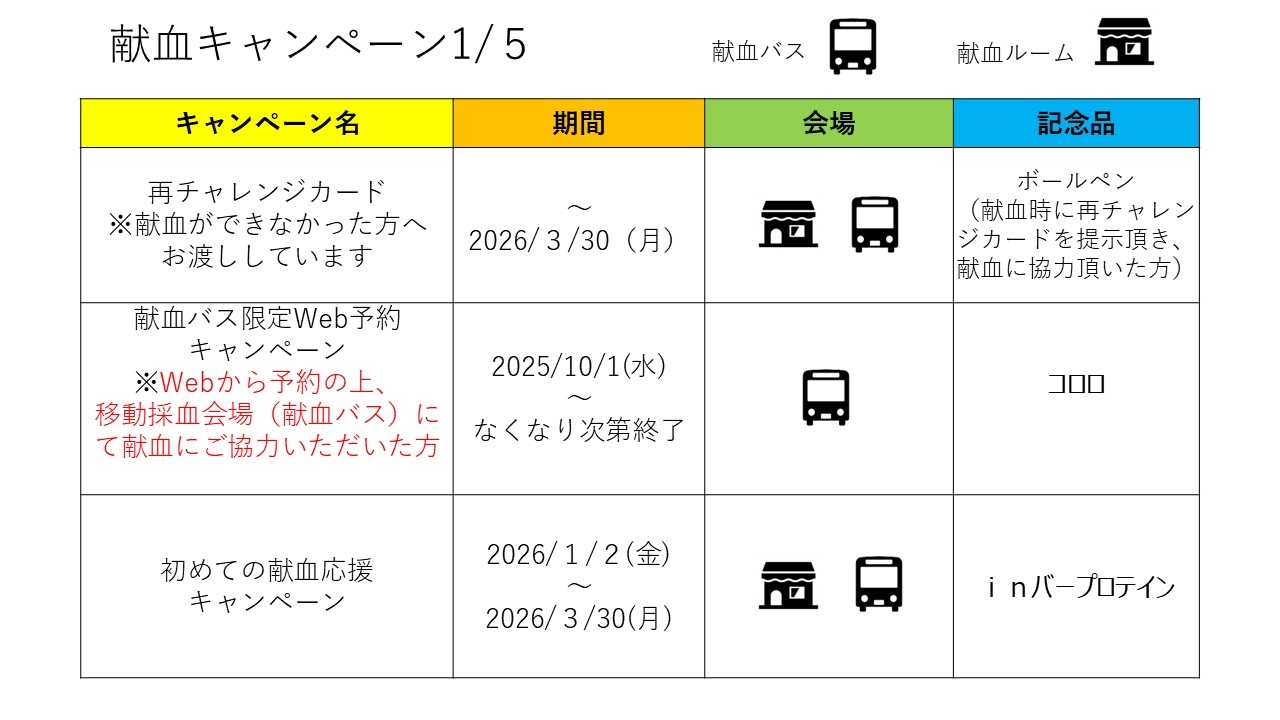 献血キャンペーン1/5

献血バス 献血ルーム

| キャンペーン名 | 期間 | 会場 | 記念品 |
|---|---|---|---|
| 再チャレンジカード ※献血ができなかった方へお渡ししています | ～ 2026/3/30（月） | | ボールペン（献血時に再チャレンジカードを提示頂き、献血に協力頂いた方） |
| 献血バス限定Web予約キャンペーン ※Webから予約の上、移動採血会場（献血バス）にて献血にご協力いただいた方 | 2025/10/1(水) ～ なくなり次第終了 | | コロロ |
| 初めての献血応援キャンペーン | 2026/1/2(金) ～ 2026/3/30(月) | | ｉｎバープロテイン |